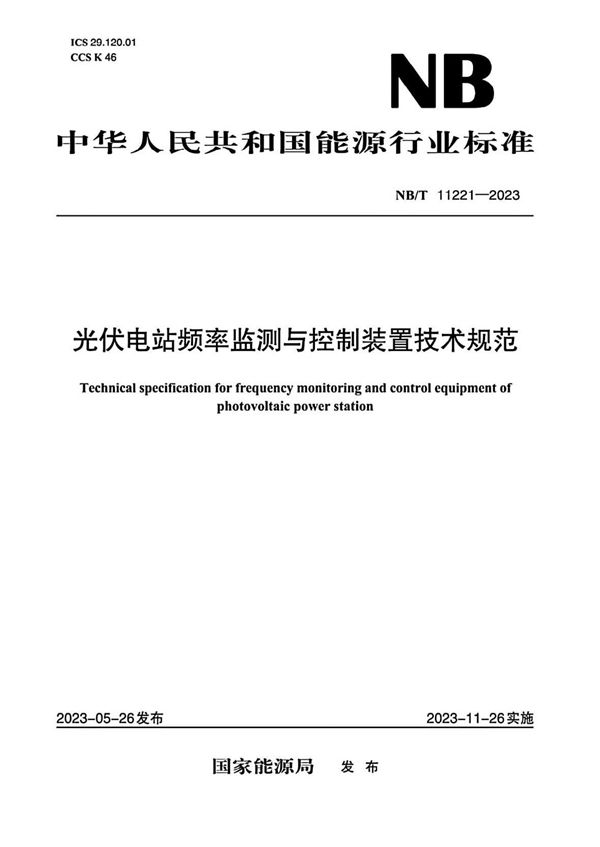 ICS 29.120.01
CCS K 46

NB

中华人民共和国能源行业标准

NB/T 11221—2023

光伏电站频率监测与控制装置技术规范

Technical specification for frequency monitoring and control equipment of photovoltaic power station

2023-05-26发布

2023-11-26实施

国家能源局 发布